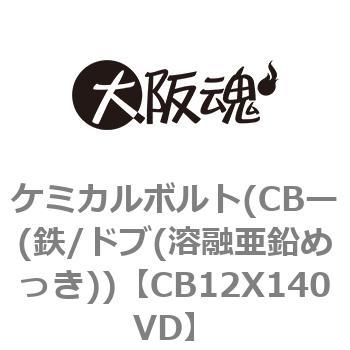 大阪魂

ケミカルボルト(CBー(鉄/ドブ(溶融亜鉛めっき))【CB12X140VD】